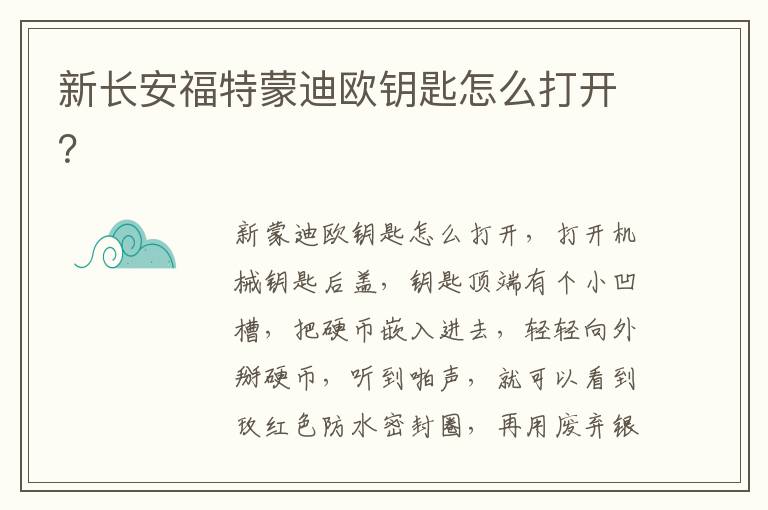 新长安福特蒙迪欧钥匙怎么打开?

新蒙迪欧钥匙怎么打开，打开机械钥匙后盖，钥匙顶端有个小凹槽，把硬币嵌入进去，轻轻向外掰硬币，听到啪声，就可以看到玫红色防水密封圈，再用废弃银